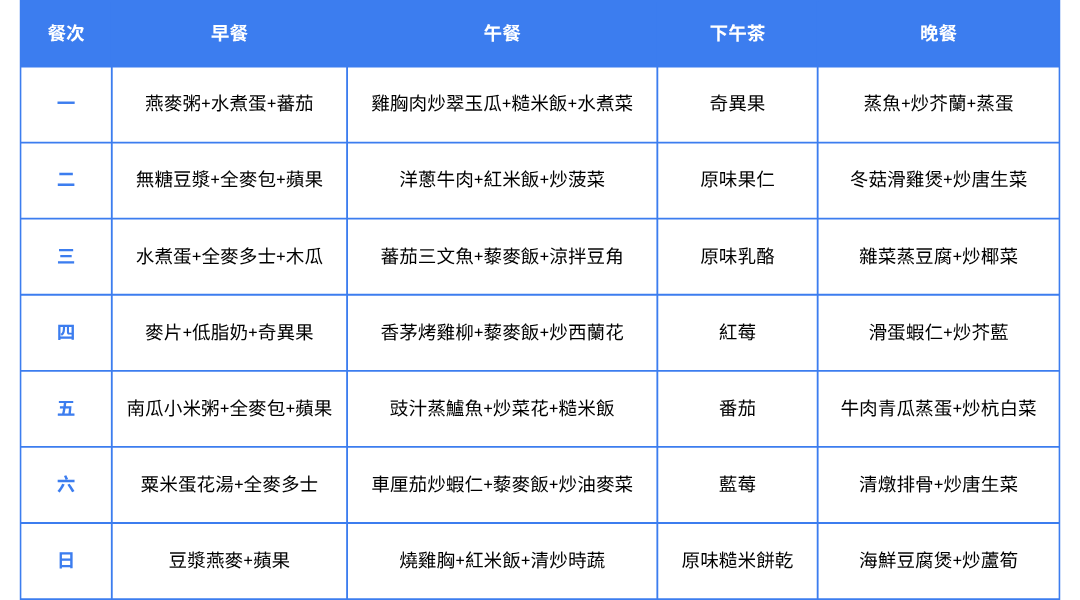 | 餐次 | 早餐 | 午餐 | 下午茶 | 晚餐 |
|---|---|---|---|---|
| 一 | 燕麥粥+水煮蛋+蕃茄 | 雞胸肉炒翠玉瓜+糙米飯+水煮菜 | 奇異果 | 蒸魚+炒芥蘭+蒸蛋 |
| 二 | 無糖豆漿+全麥包+蘋果 | 洋蔥牛肉+紅米飯+炒菠菜 | 原味果仁 | 冬菇滑雞煲+炒唐生菜 |
| 三 | 水煮蛋+全麥多士+木瓜 | 蕃茄三文魚+藜麥飯+涼拌豆角 | 原味乳酪 | 雜菜蒸豆腐+炒椰菜 |
| 四 | 麥片+低脂奶+奇異果 | 香茅烤雞柳+藜麥飯+炒西蘭花 | 紅莓 | 滑蛋蝦仁+炒芥藍 |
| 五 | 南瓜小米粥+全麥包+蘋果 | 豉汁蒸鱸魚+炒菜花+糙米飯 | 番茄 | 牛肉青瓜蒸蛋+炒杭白菜 |
| 六 | 粟米蛋花湯+全麥多士 | 車厘茄炒蝦仁+藜麥飯+炒油麥菜 | 藍莓 | 清燉排骨+炒唐生菜 |
| 日 | 豆漿燕麥+蘋果 | 燒雞胸+紅米飯+清炒時蔬 | 原味糙米餅乾 | 海鮮豆腐煲+炒蘆筍 |